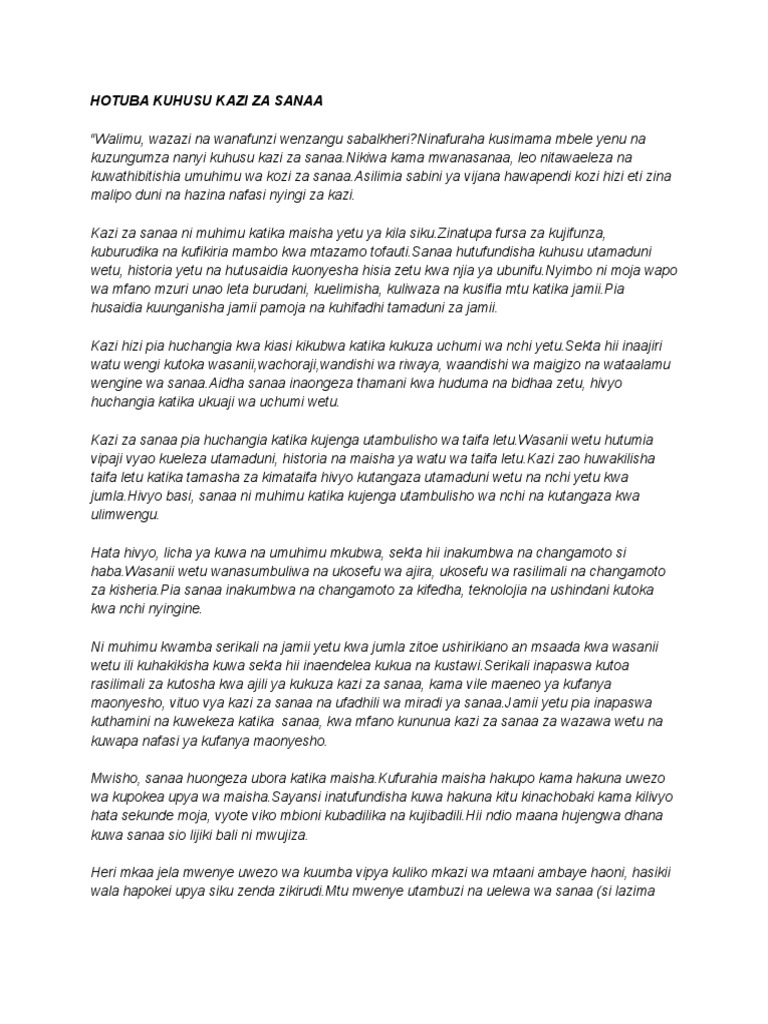 HOTUBA KUHUSU KAZI ZA SANAA

"Walimu, wazazi na wanafunzi wenzangu sabalkheri?Ninafuraha kusimama mbele yenu na kuzungumza nanyi kuhusu kazi za sanaa.Nikiwa kama mwanasanaa, leo nitawaeleza na kuwathibitishia umuhimu wa kozi za sanaa.Asilimia sabini ya vijana hawapendi kozi hizi eti zina malipo duni na hazina nafasi nyingi za kazi.

Kazi za sanaa ni muhimu katika maisha yetu ya kila siku.Zinatupa fursa za kujifunza, kuburudika na kufikiria mambo kwa mtazamo tofauti.Sanaa hutufundisha kuhusu utamaduni wetu, historia yetu na hutusaidia kuonyesha hisia zetu kwa njia ya ubunifu.Nyimbo ni moja wapo wa mfano mzuri unao leta burudani, kuelimisha, kuliwaza na kusifia mtu katika jamii.Pia husaidia kuunganisha jamii pamoja na kuhifadhi tamaduni za jamii.

Kazi hizi pia huchangia kwa kiasi kikubwa katika kukuza uchumi wa nchi yetu.Sekta hii inaajiri watu wengi kutoka wasanii,wachoraji,wandishi wa riwaya, waandishi wa maigizo na wataalamu wengine wa sanaa.Aidha sanaa inaongeza thamani kwa huduma na bidhaa zetu, hivyo huchangia katika ukuaji wa uchumi wetu.

Kazi za sanaa pia huchangia katika kujenga utambulisho wa taifa letu.Wasanii wetu hutumia vipaji vyao kueleza utamaduni, historia na maisha ya watu wa taifa letu.Kazi zao huwakilisha taifa letu katika tamasha za kimataifa hivyo kutangaza utamaduni wetu na nchi yetu kwa jumla.Hivyo basi, sanaa ni muhimu katika kujenga utambulisho wa nchi na kutangaza kwa ulimwengu.

Hata hivyo, licha ya kuwa na umuhimu mkubwa, sekta hii inakumbwa na changamoto si haba.Wasanii wetu wanasumbuliwa na ukosefu wa ajira, ukosefu wa rasilimali na changamoto za kisheria.Pia sanaa inakumbwa na changamoto za kifedha, teknolojia na ushindani kutoka kwa nchi nyingine.

Ni muhimu kwamba serikali na jamii yetu kwa jumla zitoe ushirikiano an msaada kwa wasanii wetu ili kuhakikisha kuwa sekta hii inaendelea kukua na kustawi.Serikali inapaswa kutoa rasilimali za kutosha kwa ajili ya kukuza kazi za sanaa, kama vile maeneo ya kufanya maonyesho, vituo vya kazi za sanaa na ufadhili wa miradi ya sanaa.Jamii yetu pia inapaswa kuthamini na kuwekeza katika sanaa, kwa mfano kununua kazi za sanaa za wazawa wetu na kuwapa nafasi ya kufanya maonyesho.

Mwisho, sanaa huongeza ubora katika maisha.Kufurahia maisha hakupo kama hakuna uwezo wa kupokea upya wa maisha.Sayansi inatufundisha kuwa hakuna kitu kinachobaki kama kilivyo hata sekunde moja, vyote viko mbioni kubadilika na kujibadili.Hii ndio maana hujengwa dhana kuwa sanaa sio lijiki bali ni mwujiza.

Heri mkaa jela mwenye uwezo wa kuumba vipya kuliko mkazi wa mtaani ambaye haoni, hasikii wala hapokei upya siku zenda zikirudi.Mtu mwenye utambuzi na uelewa wa sanaa (si lazima